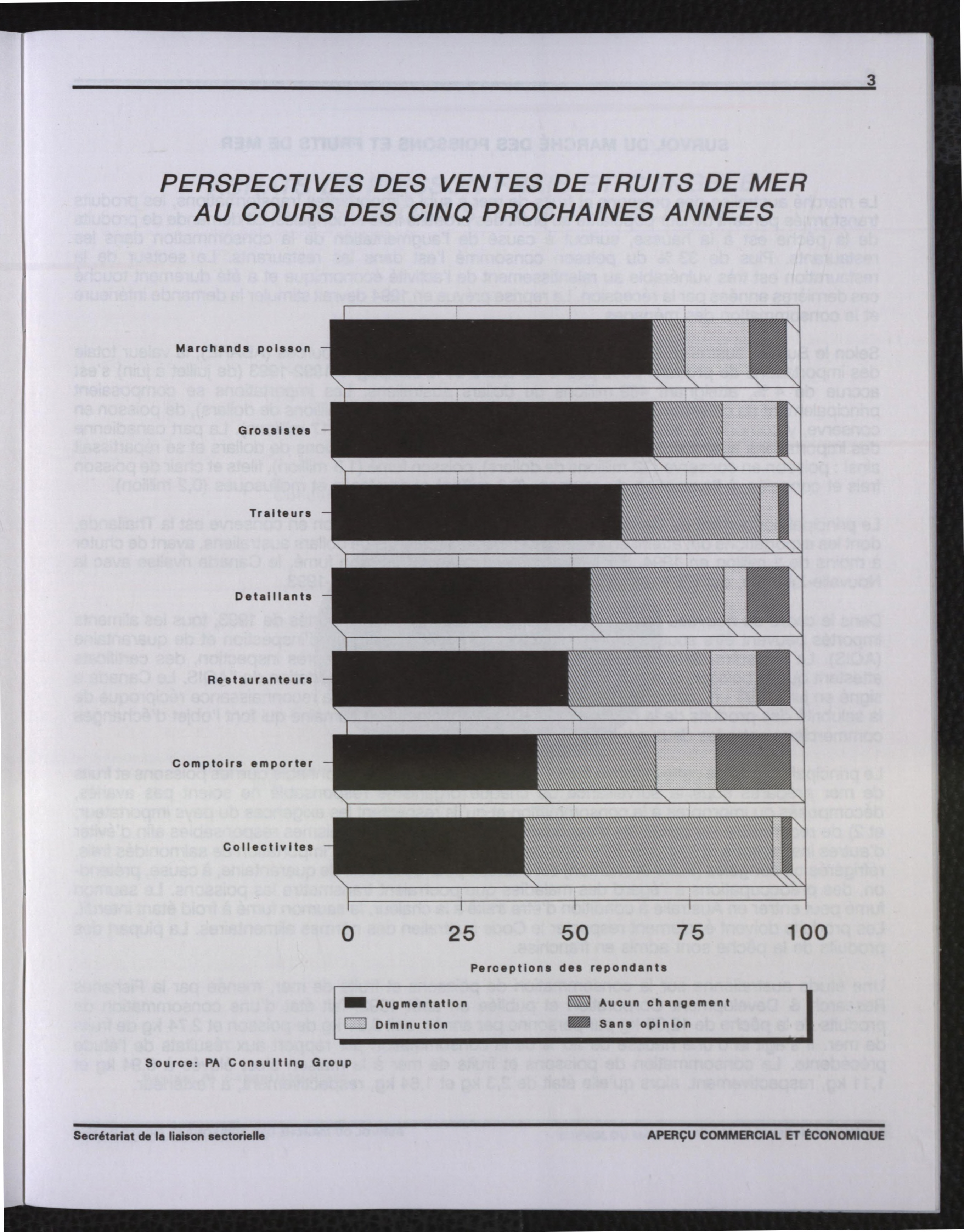 3

PERSPECTIVES DES VENTES DE FRUITS DE MER AU COURS DES CINQ PROCHAINES ANNEES

Marchands poisson

Grossistes

Traiteurs

Detaillants

Restauranteurs

Comptoirs emporter

Collectivites

0 25 50 75 100

Perceptions des repondants

Augmentation
Aucun changement
Diminution
Sans opinion

Source: PA Consulting Group

Secrétariat de la liaison sectorielle

APERÇU COMMERCIAL ET ÉCONOMIQUE